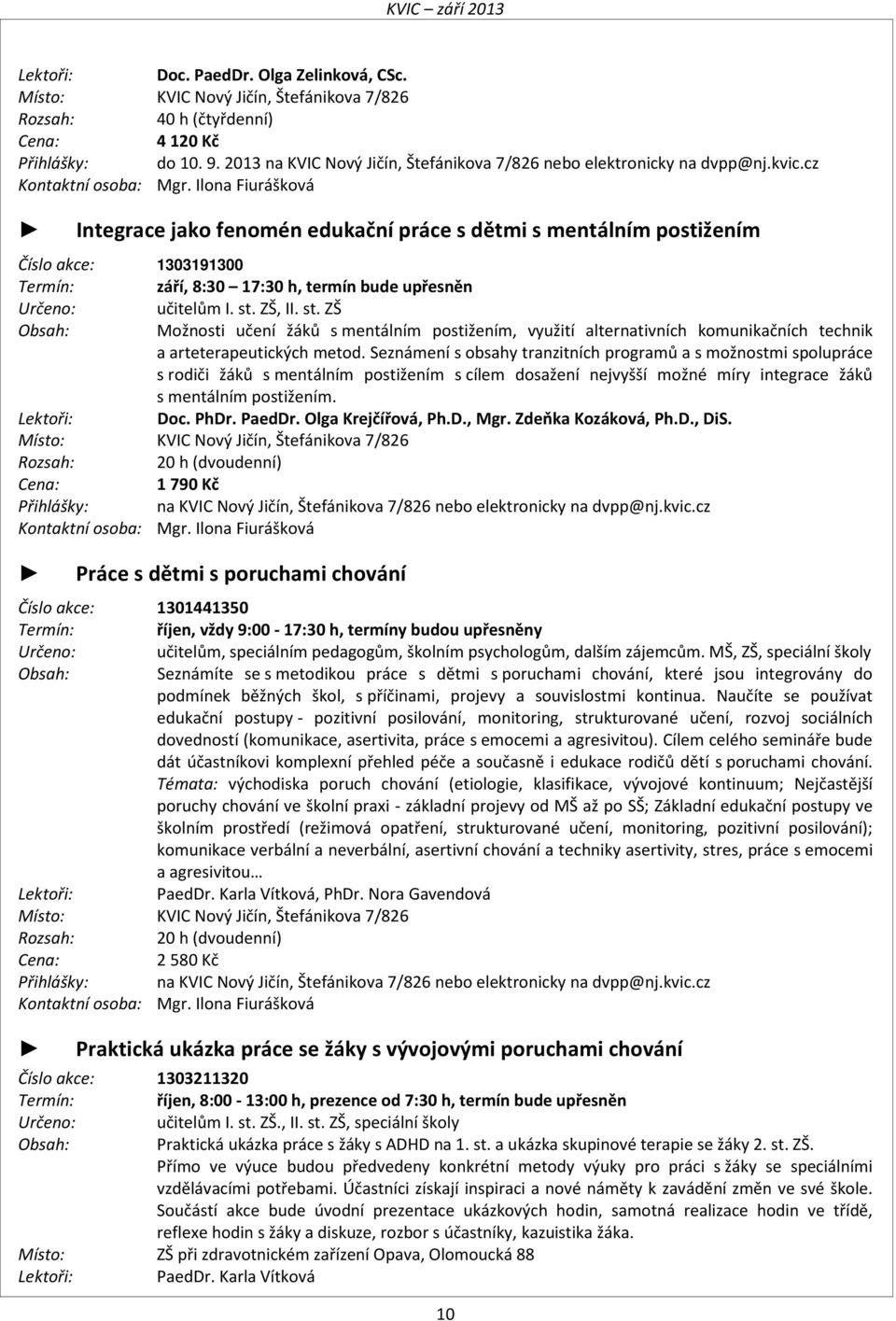 KVIC září 2013

Lektoři: Doc. PaedDr. Olga Zelinková, CSc.
Místo: KVIC Nový Jičín, Štefánikova 7/826
Rozsah: 40 h (čtyřdenní)
Cena: 4 120 Kč
Přihlášky: do 10. 9. 2013 na KVIC Nový Jičín, Štefánikova 7/826 nebo elektronicky na dvpp@nj.kvic.cz
Kontaktní osoba: Mgr. Ilona Fiurášková

► Integrace jako fenomén edukační práce s dětmi s mentálním postižením

Číslo akce: 1303191300
Termín: září, 8:30 – 17:30 h, termín bude upřesněn
Určeno: učitelům I. st. ZŠ, II. st. ZŠ
Obsah: Možnosti učení žáků s mentálním postižením, využití alternativních komunikačních technik a arteterapeutických metod. Seznámení s obsahy tranzitních programů a s možnostmi spolupráce s rodiči žáků s mentálním postižením s cílem dosažení nejvyšší možné míry integrace žáků s mentálním postižením.
Lektoři: Doc. PhDr. PaedDr. Olga Krejčířová, Ph.D., Mgr. Zdeňka Kozáková, Ph.D., DiS.
Místo: KVIC Nový Jičín, Štefánikova 7/826
Rozsah: 20 h (dvoudenní)
Cena: 1 790 Kč
Přihlášky: na KVIC Nový Jičín, Štefánikova 7/826 nebo elektronicky na dvpp@nj.kvic.cz
Kontaktní osoba: Mgr. Ilona Fiurášková

► Práce s dětmi s poruchami chování

Číslo akce: 1301441350
Termín: říjen, vždy 9:00 - 17:30 h, termíny budou upřesněny
Určeno: učitelům, speciálním pedagogům, školním psychologům, dalším zájemcům. MŠ, ZŠ, speciální školy
Obsah: Seznámíte se s metodikou práce s dětmi s poruchami chování, které jsou integrovány do podmínek běžných škol, s příčinami, projevy a souvislostmi kontinua. Naučíte se používat edukační postupy - pozitivní posilování, monitoring, strukturované učení, rozvoj sociálních dovedností (komunikace, asertivita, práce s emocemi a agresivitou). Cílem celého semináře bude dát účastníkovi komplexní přehled péče a současně i edukace rodičů dětí s poruchami chování. Témata: východiska poruch chování (etiologie, klasifikace, vývojové kontinuum; Nejčastější poruchy chování ve školní praxi - základní projevy od MŠ až po SŠ; Základní edukační postupy ve školním prostředí (režimová opatření, strukturované učení, monitoring, pozitivní posilování); komunikace verbální a neverbální, asertivní chování a techniky asertivity, stres, práce s emocemi a agresivitou…
Lektoři: PaedDr. Karla Vítková, PhDr. Nora Gavendová
Místo: KVIC Nový Jičín, Štefánikova 7/826
Rozsah: 20 h (dvoudenní)
Cena: 2 580 Kč
Přihlášky: na KVIC Nový Jičín, Štefánikova 7/826 nebo elektronicky na dvpp@nj.kvic.cz
Kontaktní osoba: Mgr. Ilona Fiurášková

► Praktická ukázka práce se žáky s vývojovými poruchami chování

Číslo akce: 1303211320
Termín: říjen, 8:00 - 13:00 h, prezence od 7:30 h, termín bude upřesněn
Určeno: učitelům I. st. ZŠ., II. st. ZŠ, speciální školy
Obsah: Praktická ukázka práce s žáky s ADHD na 1. st. a ukázka skupinové terapie se žáky 2. st. ZŠ. Přímo ve výuce budou předvedeny konkrétní metody výuky pro práci s žáky se speciálními vzdělávacími potřebami. Účastníci získají inspiraci a nové náměty k zavádění změn ve své škole. Součástí akce bude úvodní prezentace ukázkových hodin, samotná realizace hodin ve třídě, reflexe hodin s žáky a diskuze, rozbor s účastníky, kazuistika žáka.
Místo: ZŠ při zdravotnickém zařízení Opava, Olomoucká 88
Lektoři: PaedDr. Karla Vítková

10